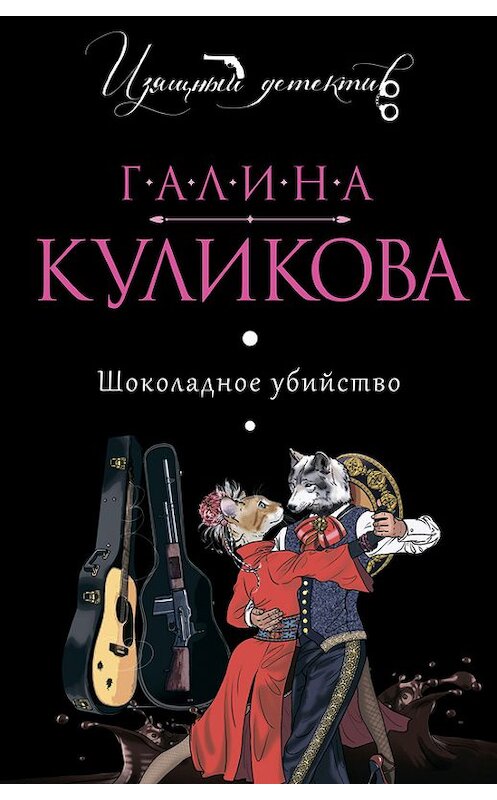 Изящный детектив

Г·А·Л·И·Н·А
КУЛИКОВА

Шоколадное убийство